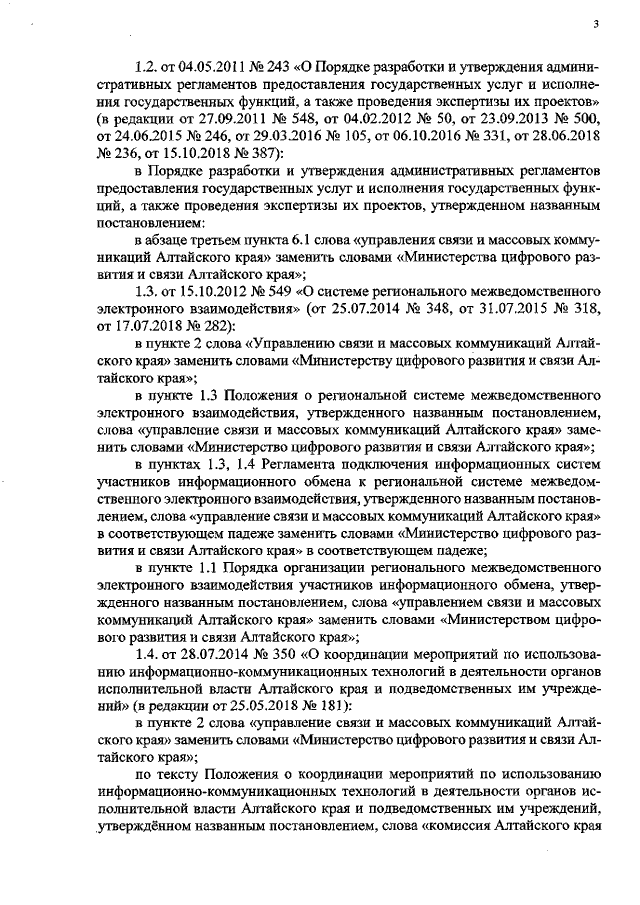 3

1.2. от 04.05.2011 № 243 «О Порядке разработки и утверждения административных регламентов предоставления государственных услуг и исполнения государственных функций, а также проведения экспертизы их проектов» (в редакции от 27.09.2011 № 548, от 04.02.2012 № 50, от 23.09.2013 № 500, от 24.06.2015 № 246, от 29.03.2016 № 105, от 06.10.2016 № 331, от 28.06.2018 № 236, от 15.10.2018 № 387):

в Порядке разработки и утверждения административных регламентов предоставления государственных услуг и исполнения государственных функций, а также проведения экспертизы их проектов, утвержденном названным постановлением:

в абзаце третьем пункта 6.1 слова «управления связи и массовых коммуникаций Алтайского края» заменить словами «Министерства цифрового развития и связи Алтайского края»;

1.3. от 15.10.2012 № 549 «О системе регионального межведомственного электронного взаимодействия» (от 25.07.2014 № 348, от 31.07.2015 № 318, от 17.07.2018 № 282):

в пункте 2 слова «Управлению связи и массовых коммуникаций Алтайского края» заменить словами «Министерству цифрового развития и связи Алтайского края»;

в пункте 1.3 Положения о региональной системе межведомственного электронного взаимодействия, утвержденного названным постановлением, слова «управление связи и массовых коммуникаций Алтайского края» заменить словами «Министерство цифрового развития и связи Алтайского края»;

в пунктах 1.3, 1.4 Регламента подключения информационных систем участников информационного обмена к региональной системе межведомственного электронного взаимодействия, утвержденного названным постановлением, слова «управление связи и массовых коммуникаций Алтайского края» в соответствующем падеже заменить словами «Министерство цифрового развития и связи Алтайского края» в соответствующем падеже;

в пункте 1.1 Порядка организации регионального межведомственного электронного взаимодействия участников информационного обмена, утвержденного названным постановлением, слова «управлением связи и массовых коммуникаций Алтайского края» заменить словами «Министерством цифрового развития и связи Алтайского края»;

1.4. от 28.07.2014 № 350 «О координации мероприятий по использованию информационно-коммуникационных технологий в деятельности органов исполнительной власти Алтайского края и подведомственных им учреждений» (в редакции от 25.05.2018 № 181):

в пункте 2 слова «управление связи и массовых коммуникаций Алтайского края» заменить словами «Министерство цифрового развития и связи Алтайского края»;

по тексту Положения о координации мероприятий по использованию информационно-коммуникационных технологий в деятельности органов исполнительной власти Алтайского края и подведомственных им учреждений, утверждённом названным постановлением, слова «комиссия Алтайского края